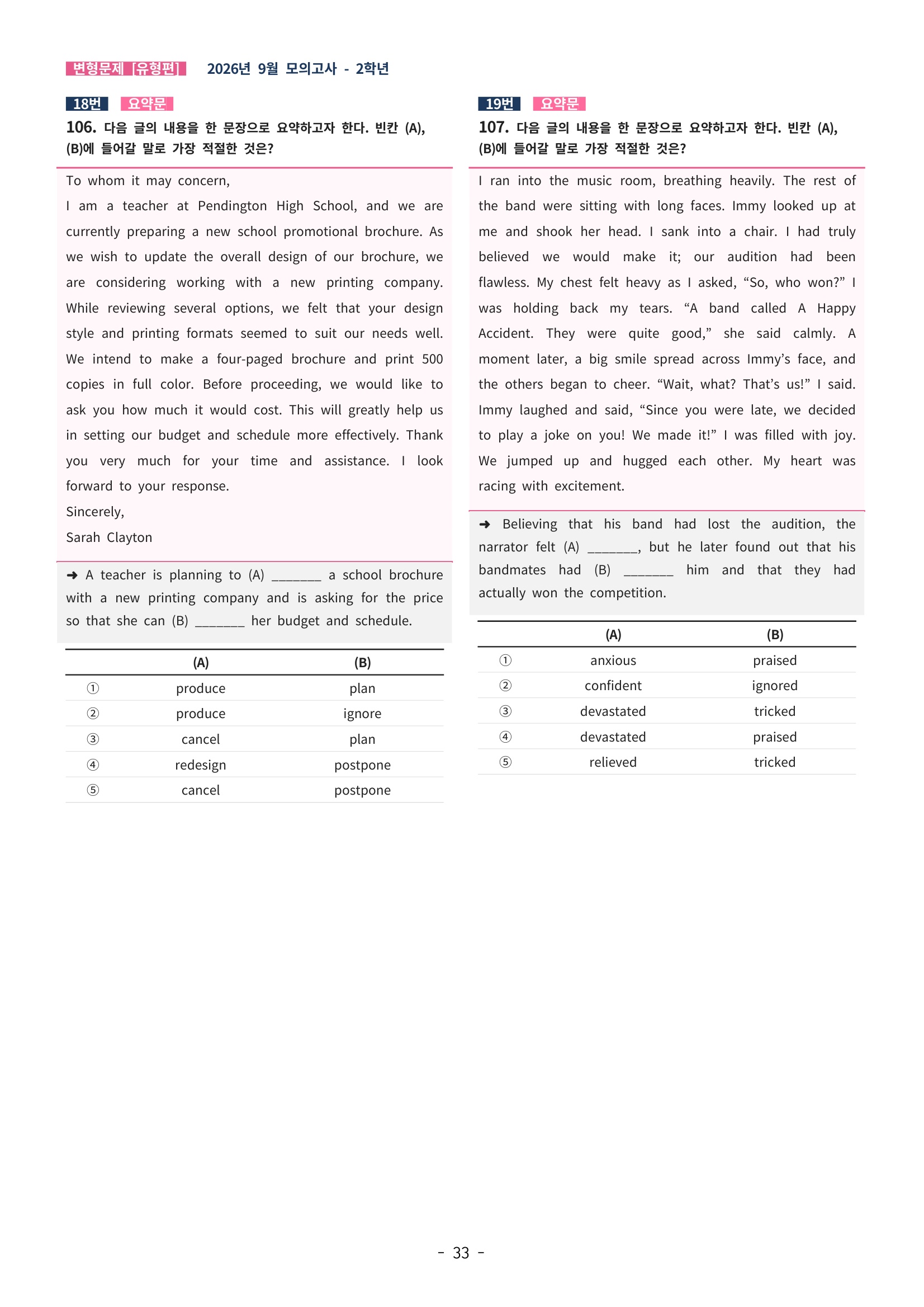 변형문제 [유형편] 2026년 9월 모의고사 - 2학년

18번 요약문

106. 다음 글의 내용을 한 문장으로 요약하고자 한다. 빈칸 (A), (B)에 들어갈 말로 가장 적절한 것은?

To whom it may concern,

I am a teacher at Pendington High School, and we are currently preparing a new school promotional brochure. As we wish to update the overall design of our brochure, we are considering working with a new printing company. While reviewing several options, we felt that your design style and printing formats seemed to suit our needs well. We intend to make a four-paged brochure and print 500 copies in full color. Before proceeding, we would like to ask you how much it would cost. This will greatly help us in setting our budget and schedule more effectively. Thank you very much for your time and assistance. I look forward to your response.

Sincerely,

Sarah Clayton

➜ A teacher is planning to (A) ____ a school brochure with a new printing company and is asking for the price so that she can (B) ____ her budget and schedule.

| | (A) | (B) |
|---|---|---|
| ① | produce | plan |
| ② | produce | ignore |
| ③ | cancel | plan |
| ④ | redesign | postpone |
| ⑤ | cancel | postpone |

19번 요약문

107. 다음 글의 내용을 한 문장으로 요약하고자 한다. 빈칸 (A), (B)에 들어갈 말로 가장 적절한 것은?

I ran into the music room, breathing heavily. The rest of the band were sitting with long faces. Immy looked up at me and shook her head. I sank into a chair. I had truly believed we would make it; our audition had been flawless. My chest felt heavy as I asked, "So, who won?" I was holding back my tears. "A band called A Happy Accident. They were quite good," she said calmly. A moment later, a big smile spread across Immy's face, and the others began to cheer. "Wait, what? That's us!" I said. Immy laughed and said, "Since you were late, we decided to play a joke on you! We made it!" I was filled with joy. We jumped up and hugged each other. My heart was racing with excitement.

➜ Believing that his band had lost the audition, the narrator felt (A) ____, but he later found out that his bandmates had (B) ____ him and that they had actually won the competition.

| | (A) | (B) |
|---|---|---|
| ① | anxious | praised |
| ② | confident | ignored |
| ③ | devastated | tricked |
| ④ | devastated | praised |
| ⑤ | relieved | tricked |

- 33 -